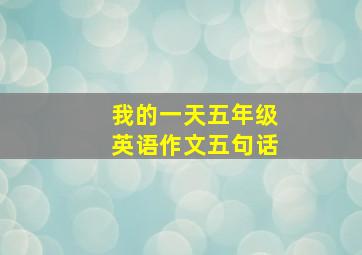 我的一天五年级
英语作文五句话